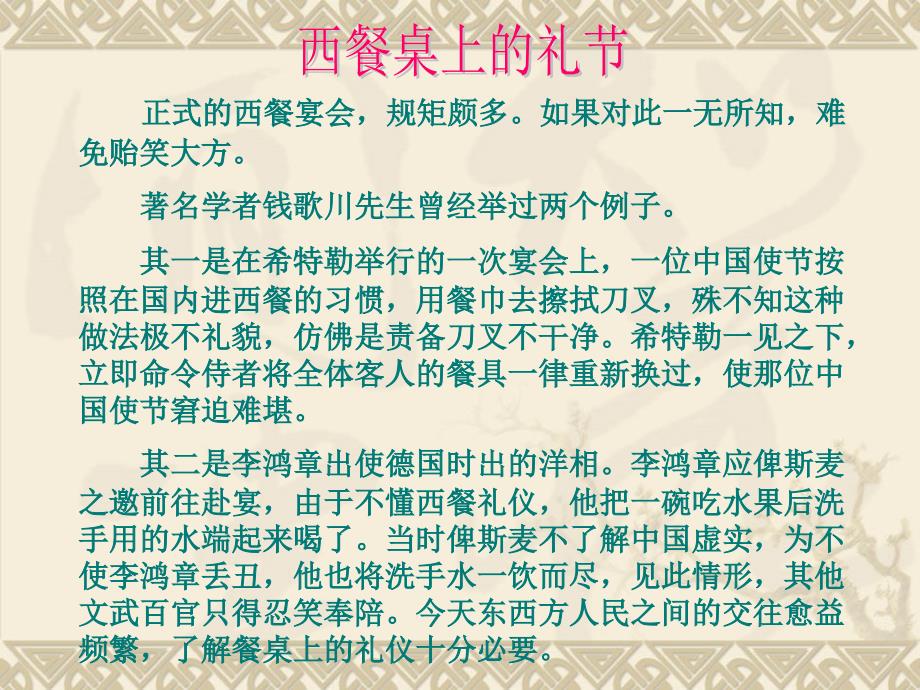 西餐桌上的礼节

正式的西餐宴会，规矩颇多。如果对此一无所知，难免贻笑大方。

著名学者钱歌川先生曾经举过两个例子。

其一是在希特勒举行的一次宴会上，一位中国使节按照在国内进西餐的习惯，用餐巾去擦拭刀叉，殊不知这种做法极不礼貌，仿佛是责备刀叉不干净。希特勒一见之下，立即命令侍者将全体客人的餐具一律重新换过，使那位中国使节窘迫难堪。

其二是李鸿章出使德国时出的洋相。李鸿章应俾斯麦之邀前往赴宴，由于不懂西餐礼仪，他把一碗吃水果后洗手用的水端起来喝了。当时俾斯麦不了解中国虚实，为不使李鸿章丢丑，他也将洗手水一饮而尽，见此情形，其他文武百官只得忍笑奉陪。今天东西方人民之间的交往愈益频繁，了解餐桌上的礼仪十分必要。